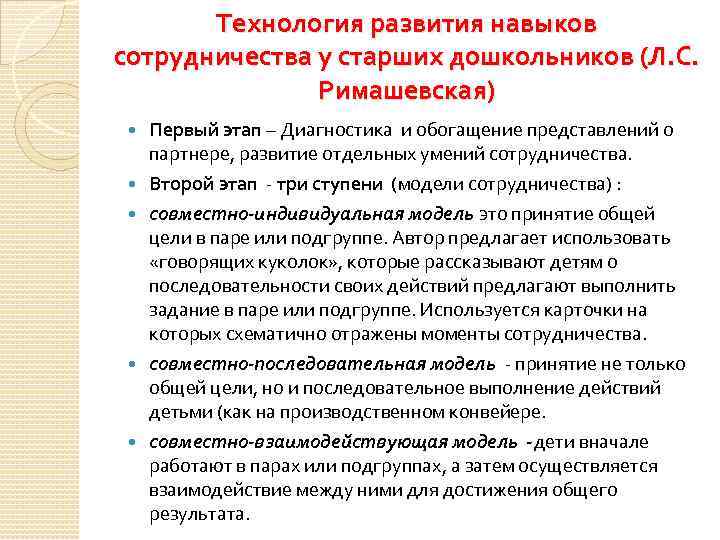 Технология развития навыков сотрудничества у старших дошкольников (Л.С. Римашевская)

Первый этап – Диагностика и обогащение представлений о партнере, развитие отдельных умений сотрудничества.

Второй этап - три ступени (модели сотрудничества) :

совместно-индивидуальная модель это принятие общей цели в паре или подгруппе. Автор предлагает использовать «говорящих куколок», которые рассказывают детям о последовательности своих действий предлагают выполнить задание в паре или подгруппе. Используется карточки на которых схематично отражены моменты сотрудничества.

совместно-последовательная модель - принятие не только общей цели, но и последовательное выполнение действий детьми (как на производственном конвейере.

совместно-взаимодействующая модель - дети вначале работают в парах или подгруппах, а затем осуществляется взаимодействие между ними для достижения общего результата.